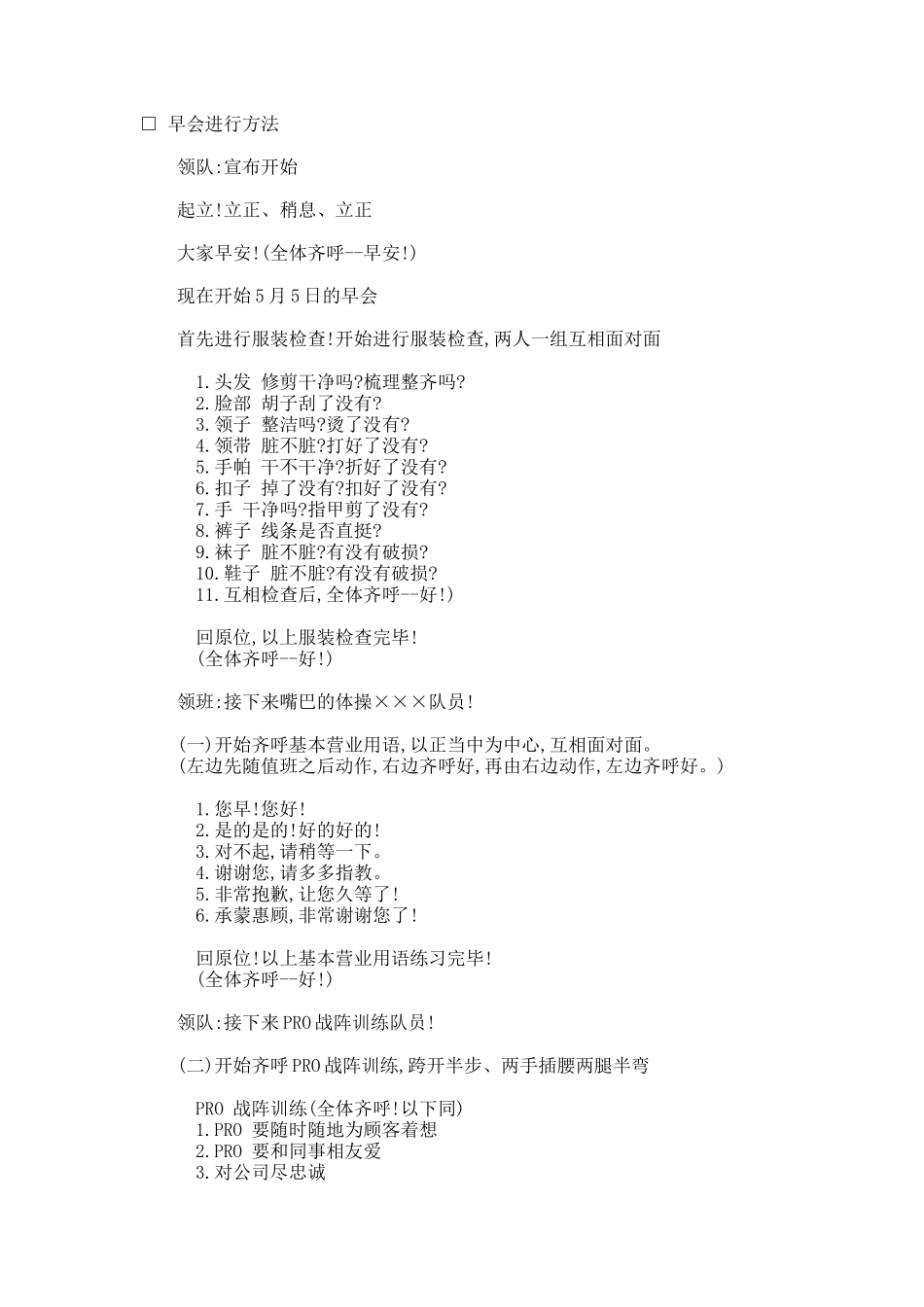 □ 早会进行方法

领队:宣布开始

起立!立正、稍息、立正

大家早安!(全体齐呼--早安!)

现在开始5月5日的早会

首先进行服装检查!开始进行服装检查,两人一组互相面对面

1.头发 修剪干净吗?梳理整齐吗?
2.脸部 胡子刮了没有?
3.领子 整洁吗?烫了没有?
4.领带 脏不脏?打好了没有?
5.手帕 干不干净?折好了没有?
6.扣子 掉了没有?扣好了没有?
7.手 干净吗?指甲剪了没有?
8.裤子 线条是否直挺?
9.袜子 脏不脏?有没有破损?
10.鞋子 脏不脏?有没有破损?
11.互相检查后,全体齐呼--好!)

回原位,以上服装检查完毕!
(全体齐呼--好!)

领班:接下来嘴巴的体操×××队员!

(一)开始齐呼基本营业用语,以正当中为中心,互相面对面。
(左边先随值班之后动作,右边齐呼好,再由右边动作,左边齐呼好。)

1.您早!您好!
2.是的是的!好的好的!
3.对不起,请稍等一下。
4.谢谢您,请多多指教。
5.非常抱歉,让您久等了!
6.承蒙惠顾,非常谢谢您了!

回原位!以上基本营业用语练习完毕!
(全体齐呼--好!)

领队:接下来PRO战阵训练队员!

(二)开始齐呼PRO战阵训练,跨开半步、两手插腰两腿半弯

PRO 战阵训练(全体齐呼!以下同)
1.PRO 要随时随地为顾客着想
2.PRO 要和同事相友爱
3.对公司尽忠诚